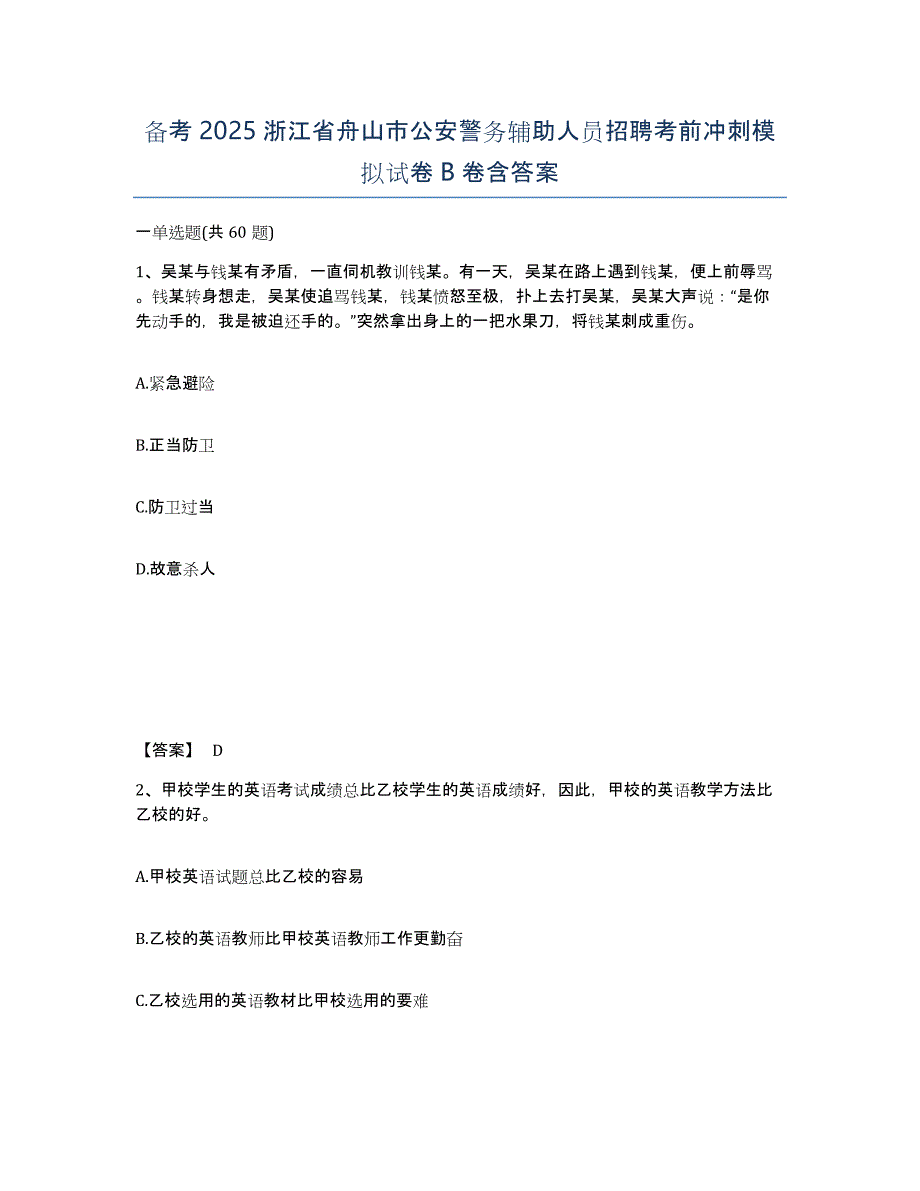 备考 2025 浙江省舟山市公安警务辅助人员招聘考前冲刺模拟试卷 B 卷含答案

一单选题(共 60 题)

1、吴某与钱某有矛盾，一直伺机教训钱某。有一天，吴某在路上遇到钱某，便上前辱骂。钱某转身想走，吴某使追骂钱某，钱某愤怒至极，扑上去打吴某，吴某大声说：“是你先动手的，我是被迫还手的。”突然拿出身上的一把水果刀，将钱某刺成重伤。

A.紧急避险

B.正当防卫

C.防卫过当

D.故意杀人

【答案】 D

2、甲校学生的英语考试成绩总比乙校学生的英语成绩好，因此，甲校的英语教学方法比乙校的好。

A.甲校英语试题总比乙校的容易

B.乙校的英语教师比甲校英语教师工作更勤奋

C.乙校选用的英语教材比甲校选用的要难